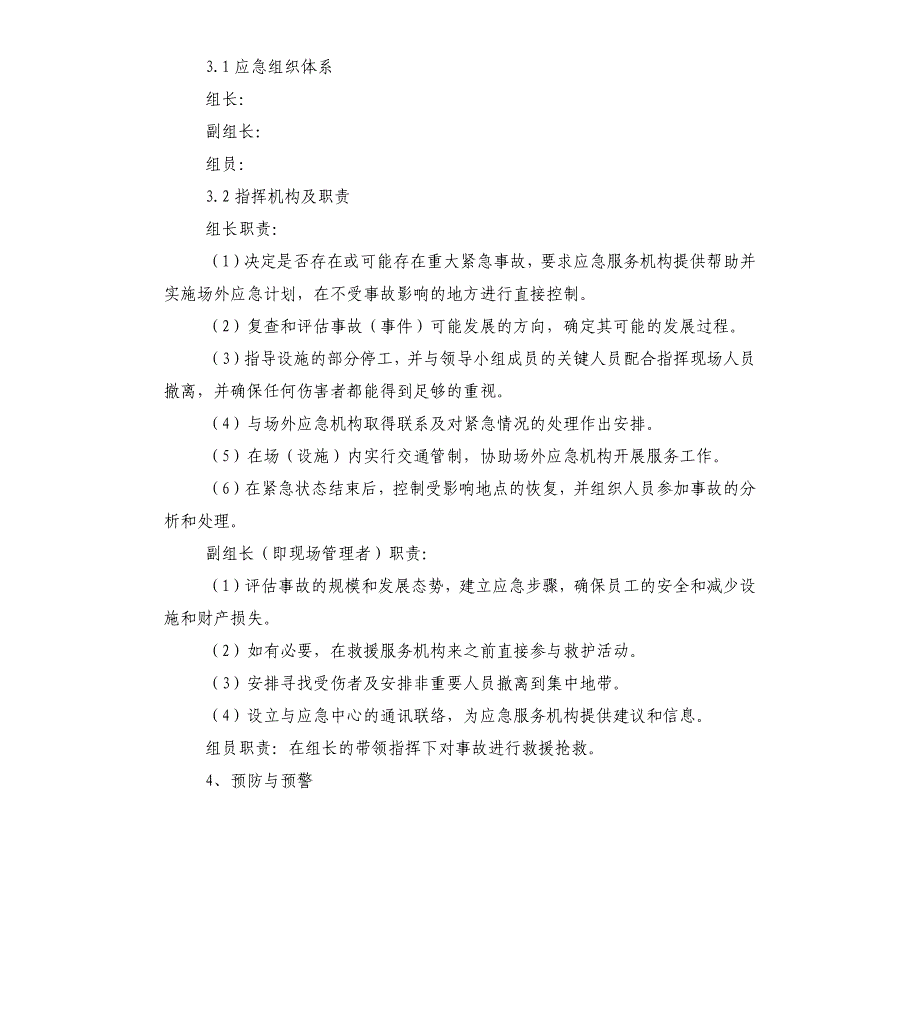 3.1 应急组织体系

组长:

副组长:

组员:

3.2 指挥机构及职责

组长职责:

（1）决定是否存在或可能存在重大紧急事故，要求应急服务机构提供帮助并实施场外应急计划，在不受事故影响的地方进行直接控制。

（2）复查和评估事故（事件）可能发展的方向，确定其可能的发展过程。

（3）指导设施的部分停工，并与领导小组成员的关键人员配合指挥现场人员撤离，并确保任何伤害者都能得到足够的重视。

（4）与场外应急机构取得联系及对紧急情况的处理作出安排。

（5）在场（设施）内实行交通管制，协助场外应急机构开展服务工作。

（6）在紧急状态结束后，控制受影响地点的恢复，并组织人员参加事故的分析和处理。

副组长（即现场管理者）职责:

（1）评估事故的规模和发展态势，建立应急步骤，确保员工的安全和减少设施和财产损失。

（2）如有必要，在救援服务机构来之前直接参与救护活动。

（3）安排寻找受伤者及安排非重要人员撤离到集中地带。

（4）设立与应急中心的通讯联络，为应急服务机构提供建议和信息。

组员职责：在组长的带领指挥下对事故进行救援抢救。

4、预防与预警